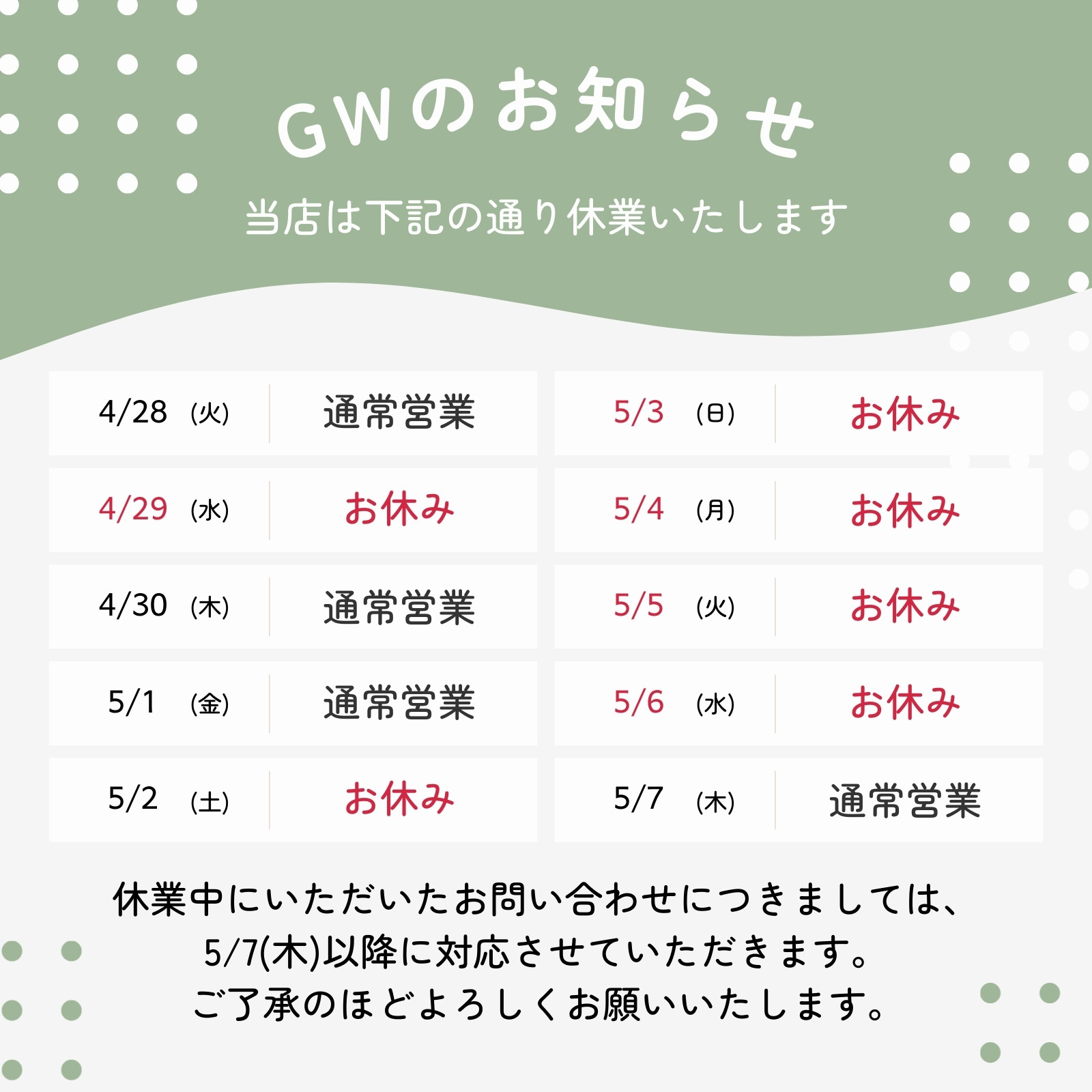 GWのお知らせ

当店は下記の通り休業いたします

4/28 (火) 通常営業
4/29 (水) お休み
4/30 (木) 通常営業
5/1 (金) 通常営業
5/2 (土) お休み

5/3 (日) お休み
5/4 (月) お休み
5/5 (火) お休み
5/6 (水) お休み
5/7 (木) 通常営業

休業中にいただいたお問い合わせにつきましては、
5/7(木)以降に対応させていただきます。
ご了承のほどよろしくお願いいたします。